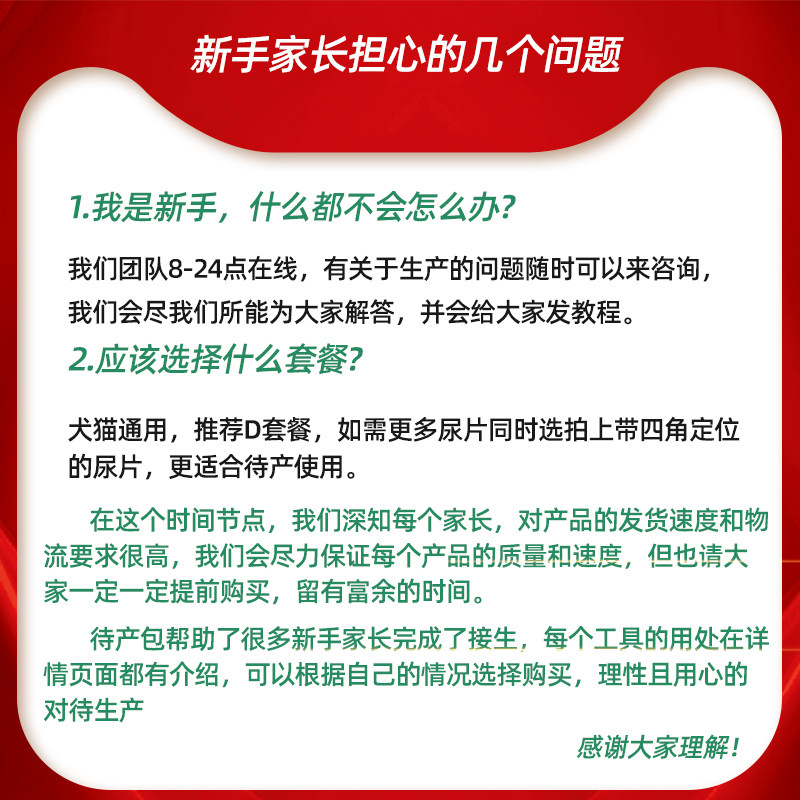 新手家长担心的几个问题

1.我是新手，什么都不会怎么办?

我们团队8-24点在线，有关于生产的问题随时可以来咨询，我们会尽我们所能为大家解答，并会给大家发教程。

2.应该选择什么套餐?

犬猫通用，推荐D套餐，如需更多尿片同时选拍上带四角定位的尿片，更适合待产使用。

在这个时间节点，我们深知每个家长，对产品的发货速度和物流要求很高，我们会尽力保证每个产品的质量和速度，但也请大家一定一定提前购买，留有富余的时间。

待产包帮助了很多新手家长完成了接生，每个工具的用处在详情页面都有介绍，可以根据自己的情况选择购买，理性且用心的对待生产

感谢大家理解！